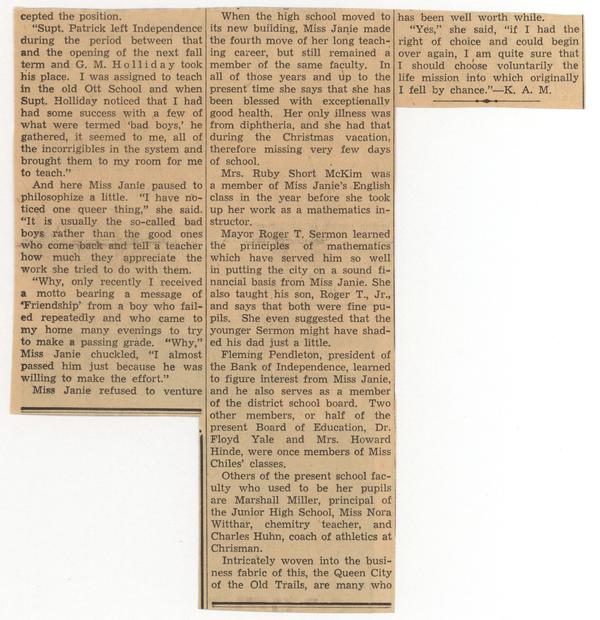 cepted the position.

"Supt. Patrick left Independence during the period between that and the opening of the next fall term and G. M. Holliday took his place. I was assigned to teach in the old Ott School and when Supt. Holliday noticed that I had had some success with a few of what were termed 'bad boys,' he gathered, it seemed to me, all of the incorrigibles in the system and brought them to my room for me to teach."

And here Miss Janie paused to philosophize a little. "I have noticed one queer thing," she said. "It is usually the so-called bad boys rather than the good ones who come back and tell a teacher how much they appreciate the work she tried to do with them.

"Why, only recently I received a motto bearing a message of 'Friendship' from a boy who failed repeatedly and who came to my home many evenings to try to make a passing grade. "Why," Miss Janie chuckled, "I almost passed him just because he was willing to make the effort."

Miss Janie refused to venture

When the high school moved to its new building, Miss Janie made the fourth move of her long teaching career, but still remained a member of the same faculty. In all of those years and up to the present time she says that she has been blessed with exceptionally good health. Her only illness was from diphtheria, and she had that during the Christmas vacation, therefore missing very few days of school.

Mrs. Ruby Short McKim was a member of Miss Janie's English class in the year before she took up her work as a mathematics instructor.

Mayor Roger T. Sermon learned the principles of mathematics which have served him so well in putting the city on a sound financial basis from Miss Janie. She also taught his son, Roger T., Jr., and says that both were fine pupils. She even suggested that the younger Sermon might have shaded his dad just a little.

Fleming Pendleton, president of the Bank of Independence, learned to figure interest from Miss Janie, and he also serves as a member of the district school board. Two other members, or half of the present Board of Education, Dr. Floyd Yale and Mrs. Howard Hinde, were once members of Miss Chiles' classes.

Others of the present school faculty who used to be her pupils are Marshall Miller, principal of the Junior High School, Miss Nora Witthar, chemitry teacher, and Charles Huhn, coach of athletics at Chrisman.

Intricately woven into the business fabric of this, the Queen City of the Old Trails, are many who

has been well worth while.

"Yes," she said, "if I had the right of choice and could begin over again, I am quite sure that I should choose voluntarily the life mission into which originally I fell by chance."—K. A. M.